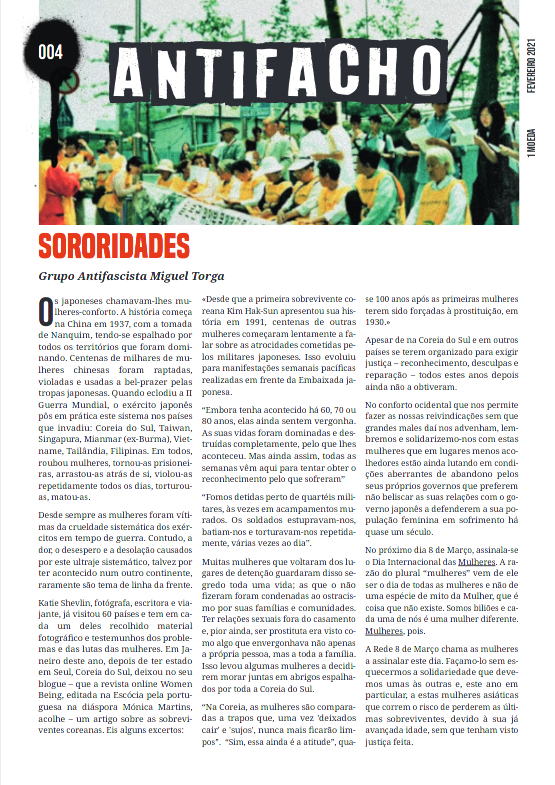 004

ANTIFACHO

FEVEREIRO 2021

1 MOEDA

SORORIDADES

Grupo Antifascista Miguel Torga

Os japoneses chamavam-lhes mulheres-conforto. A história começa na China em 1937, com a tomada de Nanquim, tendo-se espalhado por todos os territórios que foram dominando. Centenas de milhares de mulheres chinesas foram raptadas, violadas e usadas a bel-prazer pelas tropas japonesas. Quando eclodiu a II Guerra Mundial, o exército japonês pôs em prática este sistema nos países que invadiu: Coreia do Sul, Taiwan, Singapura, Mianmar (ex-Burma), Vietname, Tailândia, Filipinas. Em todos, roubou mulheres, tornou-as prisioneiras, arrastou-as atrás de si, violou-as repetidamente todos os dias, torturou-as, matou-as.

Desde sempre as mulheres foram vítimas da crueldade sistemática dos exércitos em tempo de guerra. Contudo, a dor, o desespero e a desolação causados por este ultraje sistemático, talvez por ter acontecido num outro continente, raramente são tema de linha da frente.

Katie Shevlin, fotógrafa, escritora e viajante, já visitou 60 países e tem em cada um deles recolhido material fotográfico e testemunhos dos problemas e das lutas das mulheres. Em Janeiro deste ano, depois de ter estado em Seul, Coreia do Sul, deixou no seu blogue – que a revista online Women Being, editada na Escócia pela portuguesa na diáspora Mónica Martins, acolhe – um artigo sobre as sobreviventes coreanas. Eis alguns excertos:

«Desde que a primeira sobrevivente coreana Kim Hak-Sun apresentou sua história em 1991, centenas de outras mulheres começaram lentamente a falar sobre as atrocidades cometidas pelos militares japoneses. Isso evoluiu para manifestações semanais pacíficas realizadas em frente da Embaixada japonesa.

"Embora tenha acontecido há 60, 70 ou 80 anos, elas ainda sentem vergonha. As suas vidas foram dominadas e destruídas completamente, pelo que lhes aconteceu. Mas ainda assim, todas as semanas vêm aqui para tentar obter o reconhecimento pelo que sofreram"

"Fomos detidas perto de quartéis militares, às vezes em acampamentos murados. Os soldados estupravam-nos, batiam-nos e torturavam-nos repetidamente, várias vezes ao dia".

Muitas mulheres que voltaram dos lugares de detenção guardaram disso segredo toda uma vida; as que o não fizeram foram condenadas ao ostracismo por suas famílias e comunidades. Ter relações sexuais fora do casamento e, pior ainda, ser prostituta era visto como algo que envergonhava não apenas a própria pessoa, mas a toda a família. Isso levou algumas mulheres a decidirem morar juntas em abrigos espalhados por toda a Coreia do Sul.

"Na Coreia, as mulheres são comparadas a trapos que, uma vez 'deixados cair' e 'sujos', nunca mais ficarão limpos". "Sim, essa ainda é a atitude", quase 100 anos após as primeiras mulheres terem sido forçadas à prostituição, em 1930.»

Apesar de na Coreia do Sul e em outros países se terem organizado para exigir justiça – reconhecimento, desculpas e reparação – todos estes anos depois ainda não a obtiveram.

No conforto ocidental que nos permite fazer as nossas reivindicações sem que grandes males daí nos advenham, lembremos e solidarizemo-nos com estas mulheres que em lugares menos acolhedores estão ainda lutando em condições aberrantes de abandono pelos seus próprios governos que preferem não beliscar as suas relações com o governo japonês a defenderem a sua população feminina em sofrimento há quase um século.

No próximo dia 8 de Março, assinala-se o Dia Internacional das Mulheres. A razão do plural "mulheres" vem de ele ser o dia de todas as mulheres e não de uma espécie de mito da Mulher, que é coisa que não existe. Somos biliões e cada uma de nós é uma mulher diferente. Mulheres, pois.

A Rede 8 de Março chama as mulheres a assinalar este dia. Façamo-lo sem esquecermos a solidariedade que devemos umas às outras e, este ano em particular, a estas mulheres asiáticas que correm o risco de perderem as últimas sobreviventes, devido à sua já avançada idade, sem que tenham visto justiça feita.